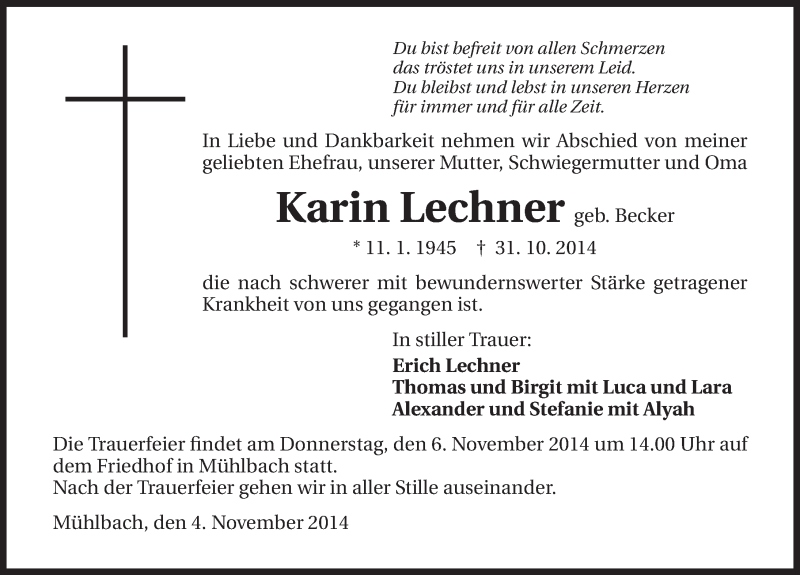 Du bist befreit von allen Schmerzen
das tröstet uns in unserem Leid.
Du bleibst und lebst in unseren Herzen
für immer und für alle Zeit.

In Liebe und Dankbarkeit nehmen wir Abschied von meiner geliebten Ehefrau, unserer Mutter, Schwiegermutter und Oma

Karin Lechner geb. Becker

* 11. 1. 1945 † 31. 10. 2014

die nach schwerer mit bewundernswerter Stärke getragener Krankheit von uns gegangen ist.

In stiller Trauer:
Erich Lechner
Thomas und Birgit mit Luca und Lara
Alexander und Stefanie mit Alyah

Die Trauerfeier findet am Donnerstag, den 6. November 2014 um 14.00 Uhr auf dem Friedhof in Mühlbach statt.
Nach der Trauerfeier gehen wir in aller Stille auseinander.

Mühlbach, den 4. November 2014